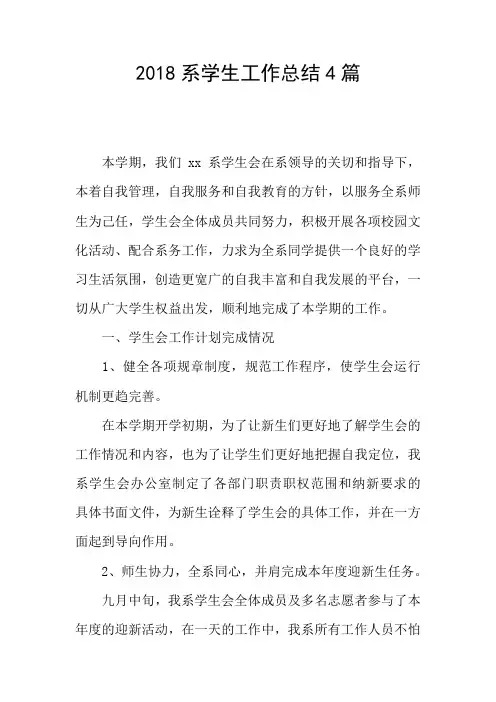 2018 系学生工作总结 4 篇

本学期，我们 xx 系学生会在系领导的关切和指导下，本着自我管理，自我服务和自我教育的方针，以服务全系师生为己任，学生会全体成员共同努力，积极开展各项校园文化活动、配合系务工作，力求为全系同学提供一个良好的学习生活氛围，创造更宽广的自我丰富和自我发展的平台，一切从广大学生权益出发，顺利地完成了本学期的工作。

一、学生会工作计划完成情况

1、健全各项规章制度，规范工作程序，使学生会运行机制更趋完善。

在本学期开学初期，为了让新生们更好地了解学生会的工作情况和内容，也为了让学生们更好地把握自我定位，我系学生会办公室制定了各部门职责职权范围和纳新要求的具体书面文件，为新生诠释了学生会的具体工作，并在一方面起到导向作用。

2、师生协力，全系同心，并肩完成本年度迎新生任务。

九月中旬，我系学生会全体成员及多名志愿者参与了本年度的迎新活动，在一天的工作中，我系所有工作人员不怕